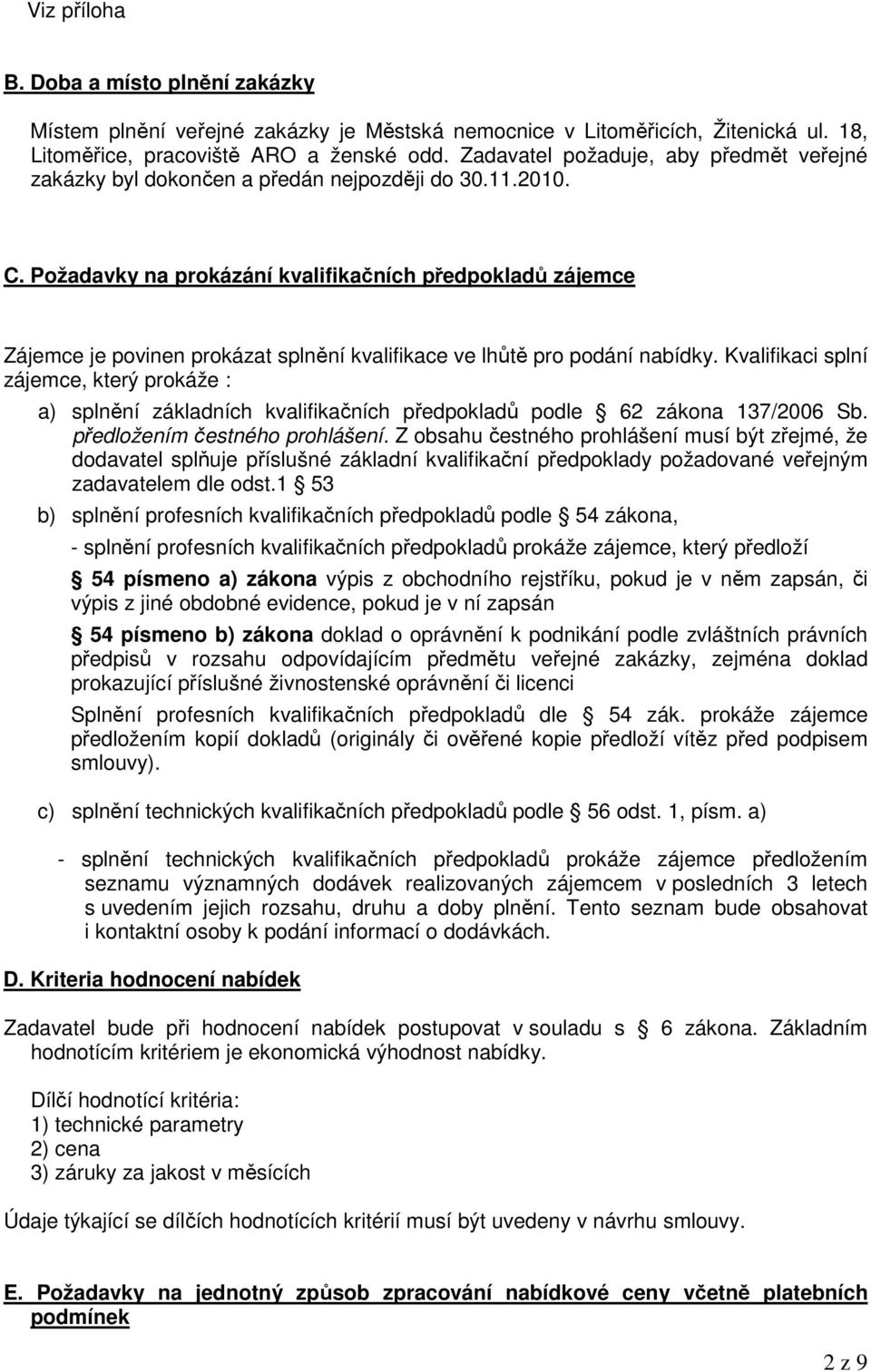 Viz příloha

B. Doba a místo plnění zakázky

Místem plnění veřejné zakázky je Městská nemocnice v Litoměřicích, Žitenická ul. 18, Litoměřice, pracoviště ARO a ženské odd. Zadavatel požaduje, aby předmět veřejné zakázky byl dokončen a předán nejpozději do 30.11.2010.

C. Požadavky na prokázání kvalifikačních předpokladů zájemce

Zájemce je povinen prokázat splnění kvalifikace ve lhůtě pro podání nabídky. Kvalifikaci splní zájemce, který prokáže :

a) splnění základních kvalifikačních předpokladů podle 62 zákona 137/2006 Sb. předložením čestného prohlášení. Z obsahu čestného prohlášení musí být zřejmé, že dodavatel splňuje příslušné základní kvalifikační předpoklady požadované veřejným zadavatelem dle odst.1 53

b) splnění profesních kvalifikačních předpokladů podle 54 zákona,

- splnění profesních kvalifikačních předpokladů prokáže zájemce, který předloží

54 písmeno a) zákona výpis z obchodního rejstříku, pokud je v něm zapsán, či výpis z jiné obdobné evidence, pokud je v ní zapsán

54 písmeno b) zákona doklad o oprávnění k podnikání podle zvláštních právních předpisů v rozsahu odpovídajícím předmětu veřejné zakázky, zejména doklad prokazující příslušné živnostenské oprávnění či licenci

Splnění profesních kvalifikačních předpokladů dle 54 zák. prokáže zájemce předložením kopií dokladů (originály či ověřené kopie předloží vítěz před podpisem smlouvy).

c) splnění technických kvalifikačních předpokladů podle 56 odst. 1, písm. a)

- splnění technických kvalifikačních předpokladů prokáže zájemce předložením seznamu významných dodávek realizovaných zájemcem v posledních 3 letech s uvedením jejich rozsahu, druhu a doby plnění. Tento seznam bude obsahovat i kontaktní osoby k podání informací o dodávkách.

D. Kriteria hodnocení nabídek

Zadavatel bude při hodnocení nabídek postupovat v souladu s 6 zákona. Základním hodnotícím kritériem je ekonomická výhodnost nabídky.

Dílčí hodnotící kritéria:
1) technické parametry
2) cena
3) záruky za jakost v měsících

Údaje týkající se dílčích hodnotících kritérií musí být uvedeny v návrhu smlouvy.

E. Požadavky na jednotný způsob zpracování nabídkové ceny včetně platebních podmínek

2 z 9